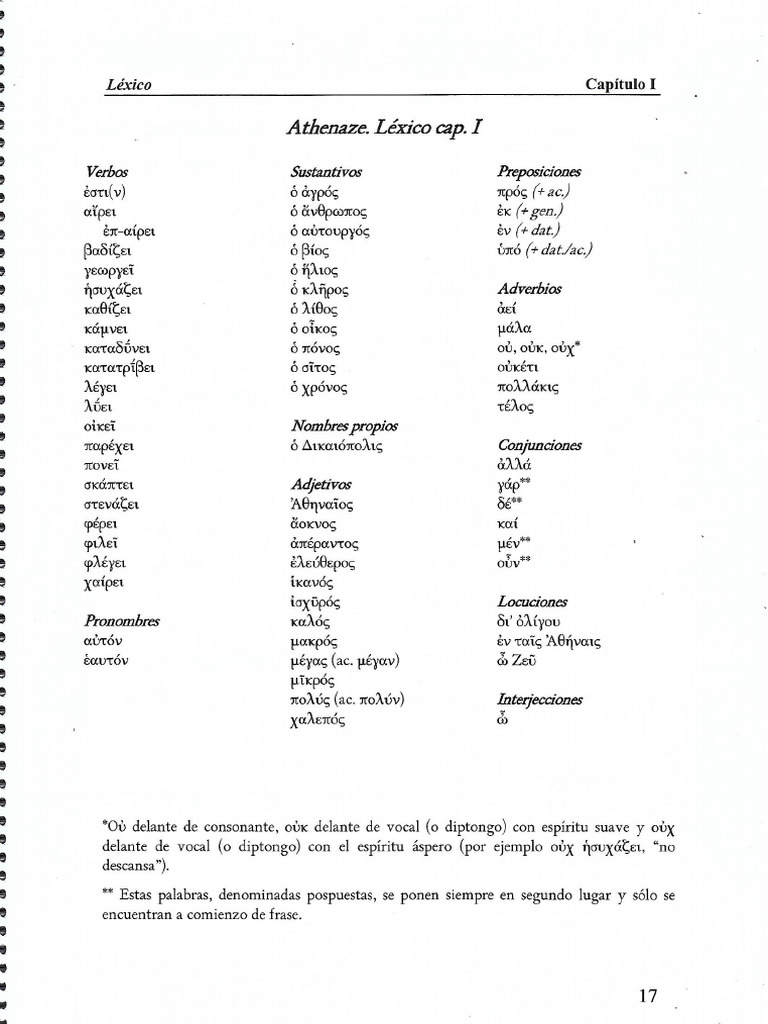 Léxico Capítulo I

Athenaze. Léxico cap. I

Verbos
ἐστι(ν)
αἴρει
ἐπ-αίρει
βαδίζει
γεωργεῖ
ἡσυχάζει
καθίζει
κάμνει
καταδύνει
κατατρίβει
λέγει
λύει
οἰκεῖ
παρέχει
πονεῖ
σκάπτει
στενάζει
φέρει
φιλεῖ
φλέγει
χαίρει

Pronombres
αὐτόν
ἑαυτόν

Sustantivos
ὁ ἀγρός
ὁ ἄνθρωπος
ὁ αὐτουργός
ὁ βίος
ὁ ἥλιος
ὁ κλῆρος
ὁ λίθος
ὁ οἶκος
ὁ πόνος
ὁ σῖτος
ὁ χρόνος

Nombres propios
ὁ Δικαιόπολις

Adjetivos
Ἀθηναῖος
ἄοκνος
ἀπέραντος
ἐλεύθερος
ἱκανός
ἰσχῡρός
καλός
μακρός
μέγας (ac. μέγαν)
μῑκρός
πολύς (ac. πολύν)
χαλεπός

Preposiciones
πρός (+ ac.)
ἐκ (+ gen.)
ἐν (+ dat.)
ὑπό (+ dat./ac.)

Adverbios
ἀεί
μάλα
οὐ, οὐκ, οὐχ*
οὐκέτι
πολλάκις
τέλος

Conjunciones
ἀλλά
γάρ**
δέ**
καί
μέν**
οὖν**

Locuciones
δι' ὀλίγου
ἐν ταῖς Ἀθήναις
ὦ Ζεῦ

Interjecciones
ὦ

*Οὐ delante de consonante, οὐκ delante de vocal (o diptongo) con espíritu suave y οὐχ delante de vocal (o diptongo) con el espíritu áspero (por ejemplo οὐχ ἡσυχάζει, "no descansa").

** Estas palabras, denominadas pospuestas, se ponen siempre en segundo lugar y sólo se encuentran a comienzo de frase.

17